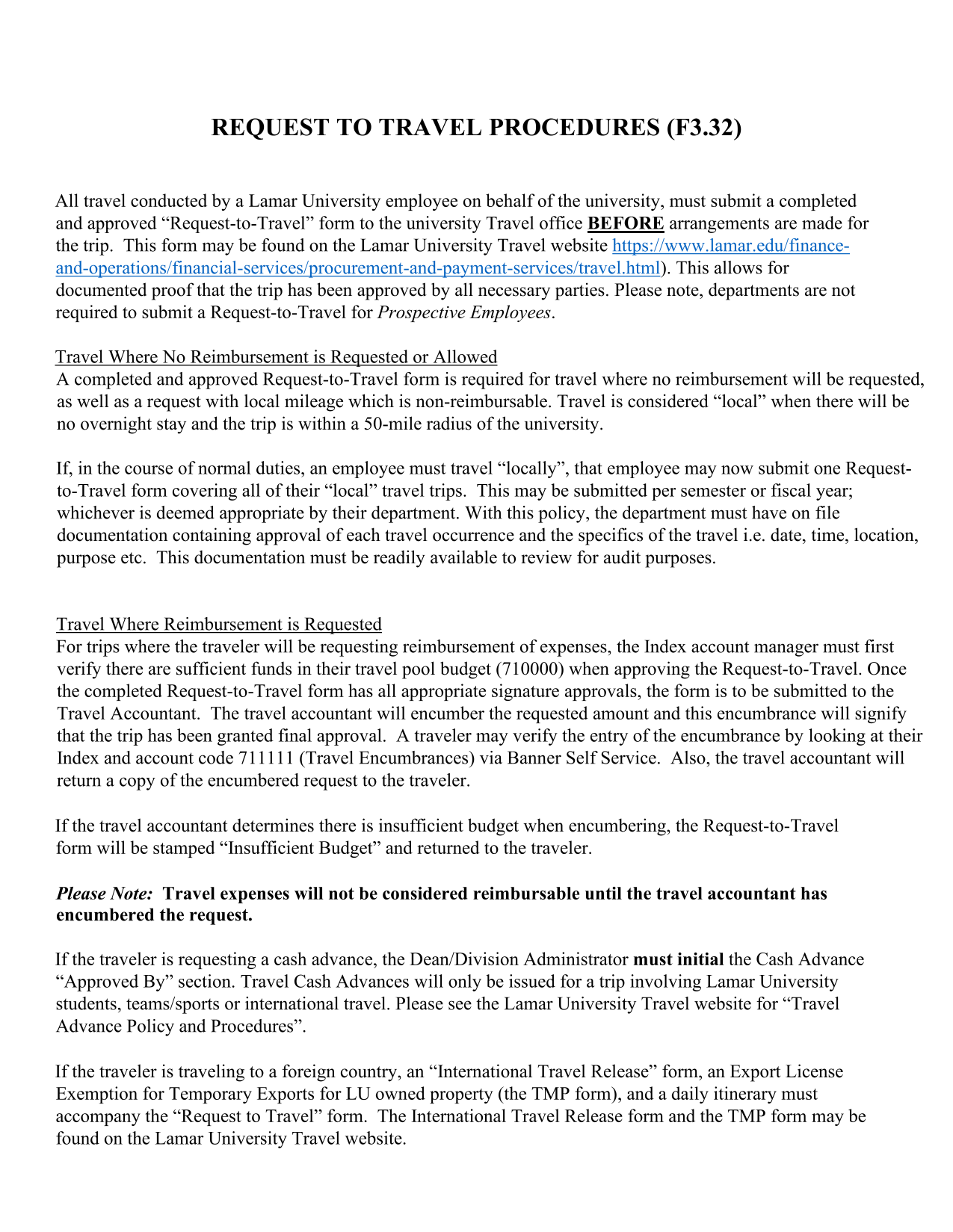 REQUEST TO TRAVEL PROCEDURES (F3.32)

All travel conducted by a Lamar University employee on behalf of the university, must submit a completed and approved “Request-to-Travel” form to the university Travel office BEFORE arrangements are made for the trip. This form may be found on the Lamar University Travel website https://www.lamar.edu/finance-and-operations/financial-services/procurement-and-payment-services/travel.html). This allows for documented proof that the trip has been approved by all necessary parties. Please note, departments are not required to submit a Request-to-Travel for Prospective Employees.

Travel Where No Reimbursement is Requested or Allowed
A completed and approved Request-to-Travel form is required for travel where no reimbursement will be requested, as well as a request with local mileage which is non-reimbursable. Travel is considered “local” when there will be no overnight stay and the trip is within a 50-mile radius of the university.

If, in the course of normal duties, an employee must travel “locally”, that employee may now submit one Request-to-Travel form covering all of their “local” travel trips. This may be submitted per semester or fiscal year; whichever is deemed appropriate by their department. With this policy, the department must have on file documentation containing approval of each travel occurrence and the specifics of the travel i.e. date, time, location, purpose etc. This documentation must be readily available to review for audit purposes.

Travel Where Reimbursement is Requested
For trips where the traveler will be requesting reimbursement of expenses, the Index account manager must first verify there are sufficient funds in their travel pool budget (710000) when approving the Request-to-Travel. Once the completed Request-to-Travel form has all appropriate signature approvals, the form is to be submitted to the Travel Accountant. The travel accountant will encumber the requested amount and this encumbrance will signify that the trip has been granted final approval. A traveler may verify the entry of the encumbrance by looking at their Index and account code 711111 (Travel Encumbrances) via Banner Self Service. Also, the travel accountant will return a copy of the encumbered request to the traveler.

If the travel accountant determines there is insufficient budget when encumbering, the Request-to-Travel form will be stamped “Insufficient Budget” and returned to the traveler.

Please Note: Travel expenses will not be considered reimbursable until the travel accountant has encumbered the request.

If the traveler is requesting a cash advance, the Dean/Division Administrator must initial the Cash Advance “Approved By” section. Travel Cash Advances will only be issued for a trip involving Lamar University students, teams/sports or international travel. Please see the Lamar University Travel website for “Travel Advance Policy and Procedures”.

If the traveler is traveling to a foreign country, an “International Travel Release” form, an Export License Exemption for Temporary Exports for LU owned property (the TMP form), and a daily itinerary must accompany the “Request to Travel” form. The International Travel Release form and the TMP form may be found on the Lamar University Travel website.